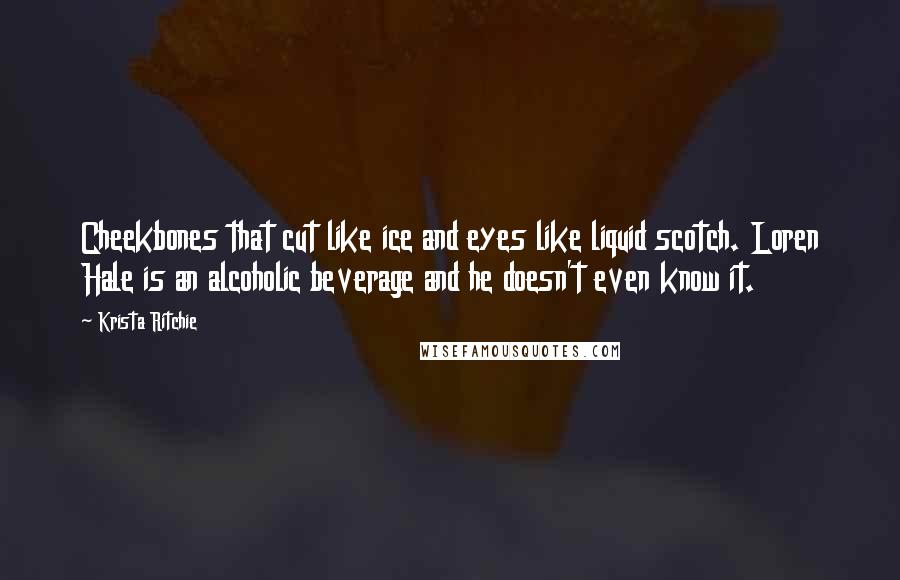 Cheekbones that cut like ice and eyes like liquid scotch. Loren Hale is an alcoholic beverage and he doesn't even know it.

~ Krista Ritchie

WISEFAMOUSQUOTES.COM